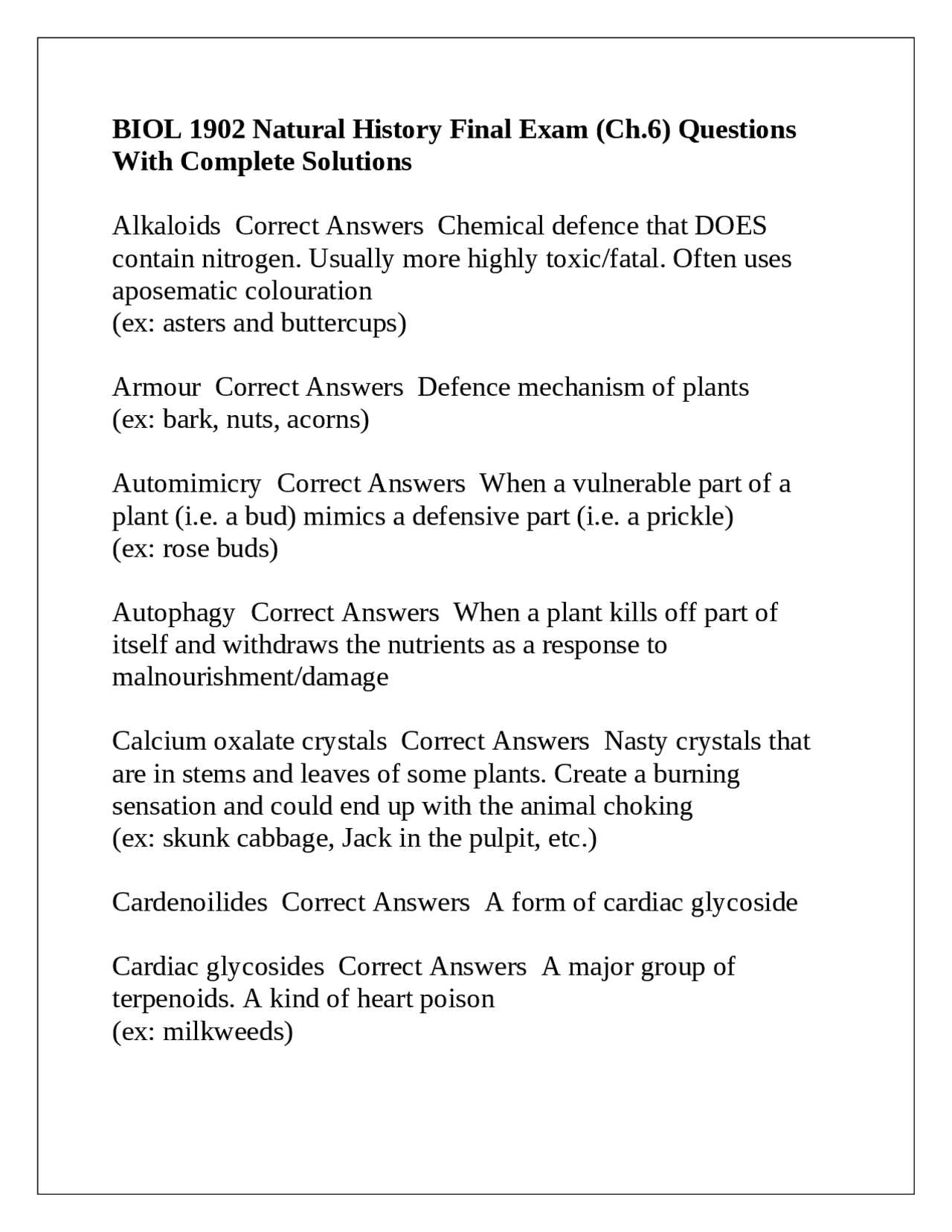 BIOL 1902 Natural History Final Exam (Ch.6) Questions With Complete Solutions

Alkaloids Correct Answers Chemical defence that DOES contain nitrogen. Usually more highly toxic/fatal. Often uses aposematic colouration
(ex: asters and buttercups)

Armour Correct Answers Defence mechanism of plants
(ex: bark, nuts, acorns)

Automimicry Correct Answers When a vulnerable part of a plant (i.e. a bud) mimics a defensive part (i.e. a prickle)
(ex: rose buds)

Autophagy Correct Answers When a plant kills off part of itself and withdraws the nutrients as a response to malnourishment/damage

Calcium oxalate crystals Correct Answers Nasty crystals that are in stems and leaves of some plants. Create a burning sensation and could end up with the animal choking
(ex: skunk cabbage, Jack in the pulpit, etc.)

Cardenoilides Correct Answers A form of cardiac glycoside

Cardiac glycosides Correct Answers A major group of terpenoids. A kind of heart poison
(ex: milkweeds)